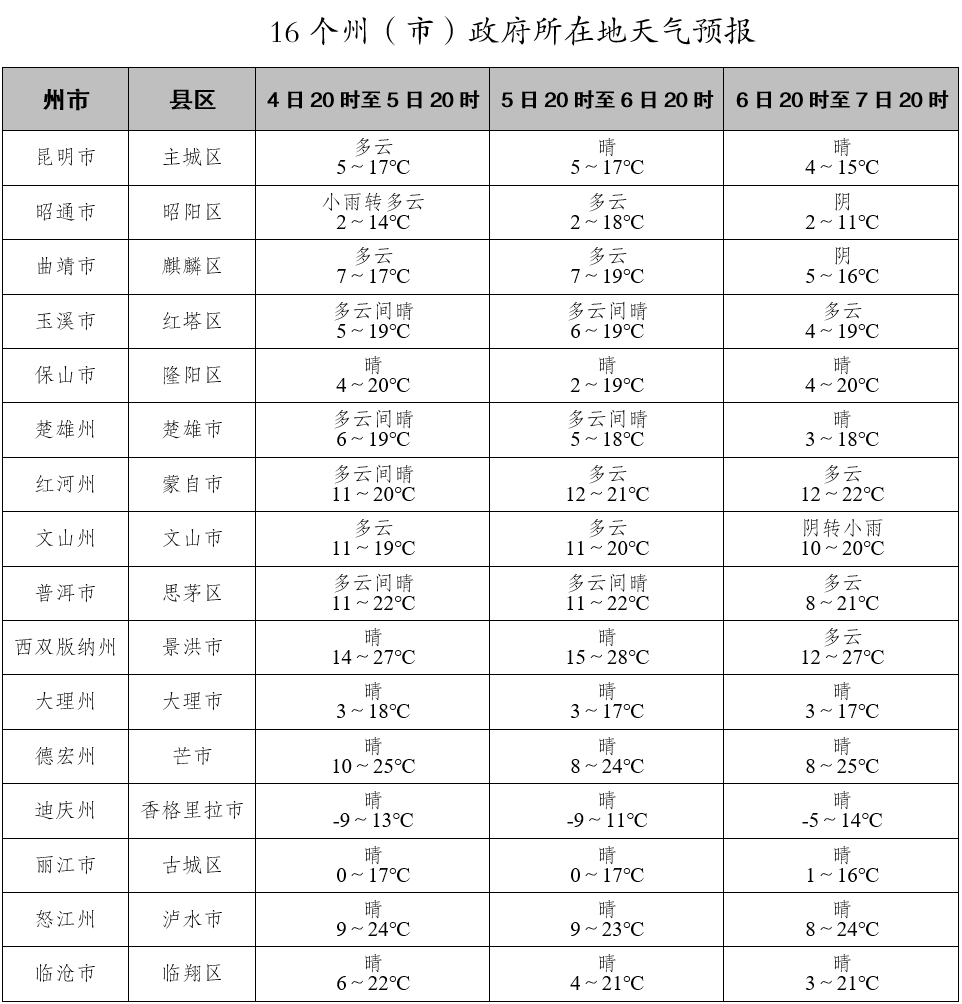 16 个州（市）政府所在地天气预报

| 州市 | 县区 | 4 日 20 时至 5 日 20 时 | 5 日 20 时至 6 日 20 时 | 6 日 20 时至 7 日 20 时 |
|---|---|---|---|---|
| 昆明市 | 主城区 | 多云 5 ~ 17°C | 晴 5 ~ 17°C | 晴 4 ~ 15°C |
| 昭通市 | 昭阳区 | 小雨转多云 2 ~ 14°C | 多云 2 ~ 18°C | 阴 2 ~ 11°C |
| 曲靖市 | 麒麟区 | 多云 7 ~ 17°C | 多云 7 ~ 19°C | 阴 5 ~ 16°C |
| 玉溪市 | 红塔区 | 多云间晴 5 ~ 19°C | 多云间晴 6 ~ 19°C | 多云 4 ~ 19°C |
| 保山市 | 隆阳区 | 晴 4 ~ 20°C | 晴 2 ~ 19°C | 晴 4 ~ 20°C |
| 楚雄州 | 楚雄市 | 多云间晴 6 ~ 19°C | 多云间晴 5 ~ 18°C | 晴 3 ~ 18°C |
| 红河州 | 蒙自市 | 多云间晴 11 ~ 20°C | 多云 12 ~ 21°C | 多云 12 ~ 22°C |
| 文山州 | 文山市 | 多云 11 ~ 19°C | 多云 11 ~ 20°C | 阴转小雨 10 ~ 20°C |
| 普洱市 | 思茅区 | 多云间晴 11 ~ 22°C | 多云间晴 11 ~ 22°C | 多云 8 ~ 21°C |
| 西双版纳州 | 景洪市 | 晴 14 ~ 27°C | 晴 15 ~ 28°C | 多云 12 ~ 27°C |
| 大理州 | 大理市 | 晴 3 ~ 18°C | 晴 3 ~ 17°C | 晴 3 ~ 17°C |
| 德宏州 | 芒市 | 晴 10 ~ 25°C | 晴 8 ~ 24°C | 晴 8 ~ 25°C |
| 迪庆州 | 香格里拉市 | 晴 -9 ~ 13°C | 晴 -9 ~ 11°C | 晴 -5 ~ 14°C |
| 丽江市 | 古城区 | 晴 0 ~ 17°C | 晴 0 ~ 17°C | 晴 1 ~ 16°C |
| 怒江州 | 泸水市 | 晴 9 ~ 24°C | 晴 9 ~ 23°C | 晴 8 ~ 24°C |
| 临沧市 | 临翔区 | 晴 6 ~ 22°C | 晴 4 ~ 21°C | 晴 3 ~ 21°C |